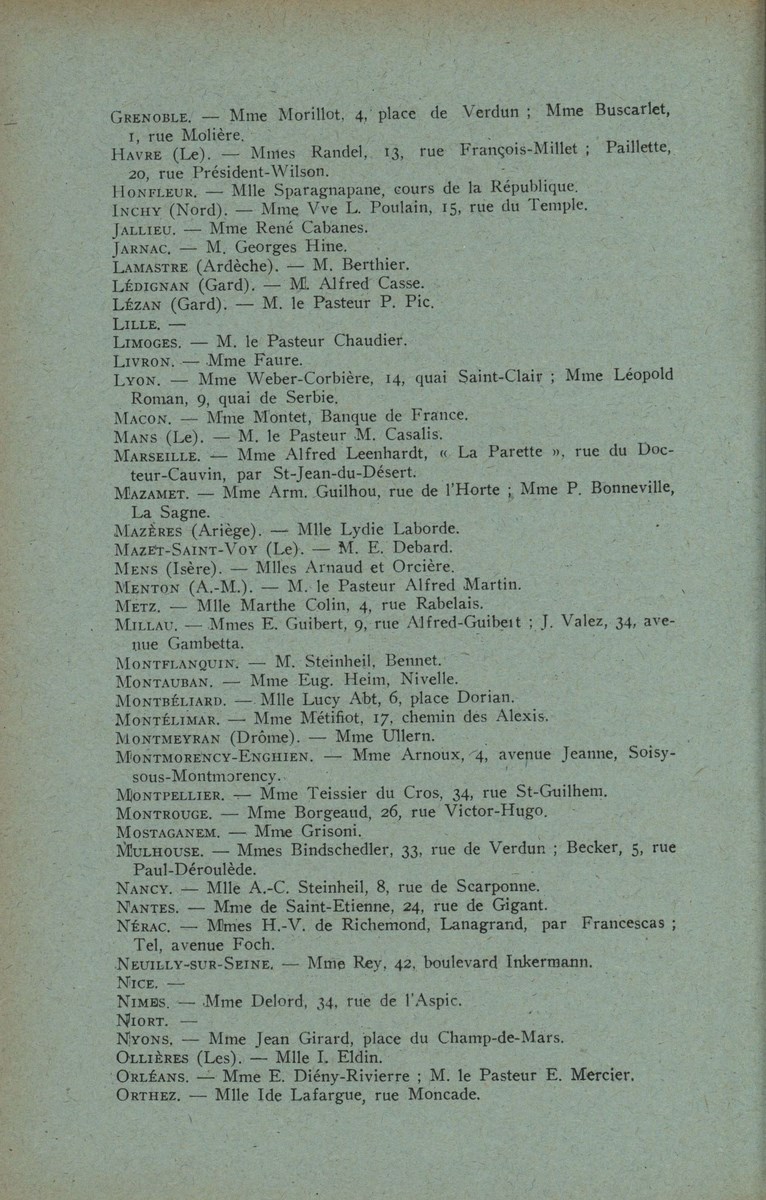 GRENOBLE. — Mme Morillot, 4, place de Verdun ; Mme Buscarlet, 1, rue Molière.
HAVRE (Le). — Mmes Randel, 13, rue François-Millet ; Paillette, 20, rue Président-Wilson.
HONFLEUR. — Mlle Sparagnapane, cours de la République.
INCHY (Nord). — Mme Vve L. Poulain, 15, rue du Temple.
JALLIEU. — Mme René Cabanes.
JARNAC. — M. Georges Hine.
LAMASTRE (Ardèche). — M. Berthier.
LÉDIGNAN (Gard). — M. Alfred Casse.
LÉZAN (Gard). — M. le Pasteur P. Pic.
LILLE. —
LIMOGES. — M. le Pasteur Chaudier.
LIVRON. — Mme Faure.
LYON. — Mme Weber-Corbière, 14, quai Saint-Clair ; Mme Léopold Roman, 9, quai de Serbie.
MACON. — Mme Montet, Banque de France.
MANS (Le). — M. le Pasteur M. Casalis.
MARSEILLE. — Mme Alfred Leenhardt, « La Parette », rue du Docteur-Cauvin, par St-Jean-du-Désert.
MAZAMET. — Mme Arm. Guilhou, rue de l'Horte ; Mme P. Bonneville, La Sagne.
MAZÈRES (Ariège). — Mlle Lydie Laborde.
MAZET-SAINT-VOY (Le). — M. E. Debard.
MENS (Isère). — Mlles Arnaud et Orcière.
MENTON (A.-M.). — M. le Pasteur Alfred Martin.
METZ. — Mlle Marthe Colin, 4, rue Rabelais.
MILLAU. — Mmes E. Guibert, 9, rue Alfred-Guibert ; J. Valez, 34, avenue Gambetta.
MONTFLANQUIN. — M. Steinheil, Bennet.
MONTAUBAN. — Mme Eug. Heim, Nivelle.
MONTBÉLIARD. — Mlle Lucy Abt, 6, place Dorian.
MONTÉLIMAR. — Mme Métifiot, 17, chemin des Alexis.
MONTMEYRAN (Drôme). — Mme Ullern.
MONTMORENCY-ENGHIEN. — Mme Arnoux, 4, avenue Jeanne, Soisy-sous-Montmorency.
MONTPELLIER. — Mme Teissier du Cros, 34, rue St-Guilhem.
MONTROUGE. — Mme Borgeaud, 26, rue Victor-Hugo.
MOSTAGANEM. — Mme Grisoni.
MULHOUSE. — Mmes Bindschedler, 33, rue de Verdun ; Becker, 5, rue Paul-Déroulède.
NANCY. — Mlle A.-C. Steinheil, 8, rue de Scarponne.
NANTES. — Mme de Saint-Etienne, 24, rue de Gigant.
NÉRAC. — Mmes H.-V. de Richemond, Lanagrand, par Francescas ; Tel, avenue Foch.
NEUILLY-SUR-SEINE. — Mme Rey, 42, boulevard Inkermann.
NICE. —
NIMES. — Mme Delord, 34, rue de l'Aspic.
NIORT. —
NYONS. — Mme Jean Girard, place du Champ-de-Mars.
OLLIÈRES (Les). — Mlle I. Eldin.
ORLÉANS. — Mme E. Diény-Rivierre ; M. le Pasteur E. Mercier.
ORTHEZ. — Mlle Ide Lafargue, rue Moncade.